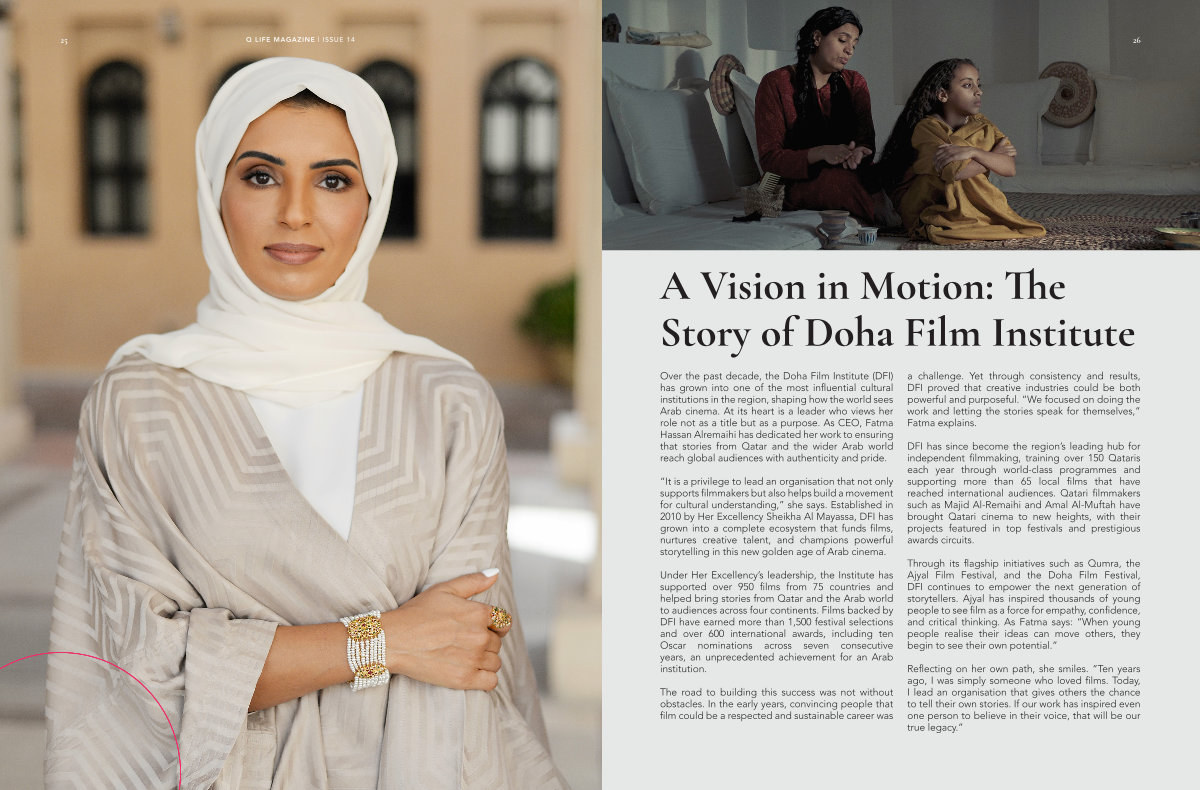 25

Q LIFE MAGAZINE | ISSUE 14

26

A Vision in Motion: The Story of Doha Film Institute

Over the past decade, the Doha Film Institute (DFI) has grown into one of the most influential cultural institutions in the region, shaping how the world sees Arab cinema. At its heart is a leader who views her role not as a title but as a purpose. As CEO, Fatma Hassan Alremaihi has dedicated her work to ensuring that stories from Qatar and the wider Arab world reach global audiences with authenticity and pride.

"It is a privilege to lead an organisation that not only supports filmmakers but also helps build a movement for cultural understanding," she says. Established in 2010 by Her Excellency Sheikha Al Mayassa, DFI has grown into a complete ecosystem that funds films, nurtures creative talent, and champions powerful storytelling in this new golden age of Arab cinema.

Under Her Excellency's leadership, the Institute has supported over 950 films from 75 countries and helped bring stories from Qatar and the Arab world to audiences across four continents. Films backed by DFI have earned more than 1,500 festival selections and over 600 international awards, including ten Oscar nominations across seven consecutive years, an unprecedented achievement for an Arab institution.

The road to building this success was not without obstacles. In the early years, convincing people that film could be a respected and sustainable career was a challenge. Yet through consistency and results, DFI proved that creative industries could be both powerful and purposeful. "We focused on doing the work and letting the stories speak for themselves," Fatma explains.

DFI has since become the region's leading hub for independent filmmaking, training over 150 Qataris each year through world-class programmes and supporting more than 65 local films that have reached international audiences. Qatari filmmakers such as Majid Al-Remaihi and Amal Al-Muftah have brought Qatari cinema to new heights, with their projects featured in top festivals and prestigious awards circuits.

Through its flagship initiatives such as Qumra, the Ajyal Film Festival, and the Doha Film Festival, DFI continues to empower the next generation of storytellers. Ajyal has inspired thousands of young people to see film as a force for empathy, confidence, and critical thinking. As Fatma says: "When young people realise their ideas can move others, they begin to see their own potential."

Reflecting on her own path, she smiles. "Ten years ago, I was simply someone who loved films. Today, I lead an organisation that gives others the chance to tell their own stories. If our work has inspired even one person to believe in their voice, that will be our true legacy."